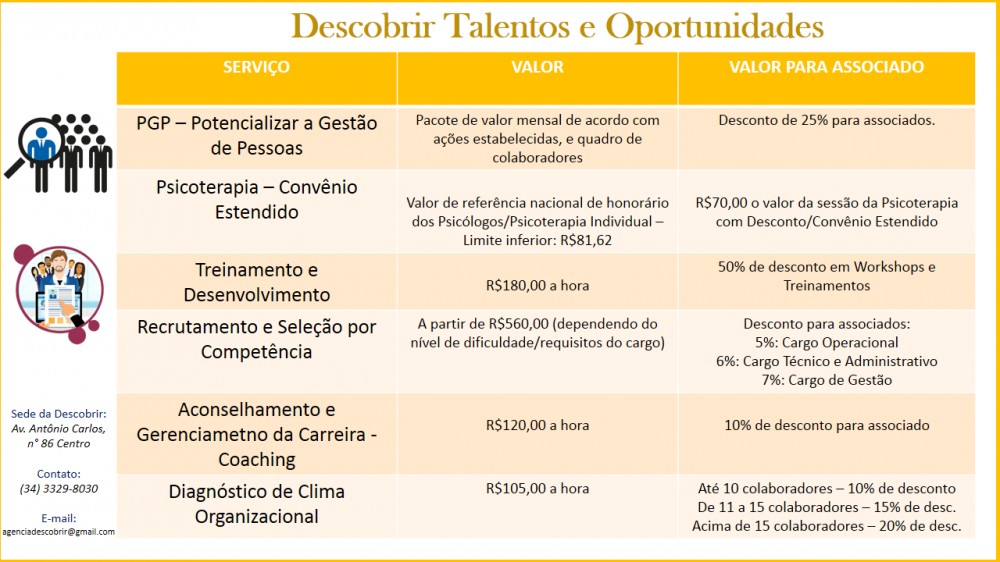 Descobrir Talentos e Oportunidades

| SERVIÇO | VALOR | VALOR PARA ASSOCIADO |
|---|---|---|
| PGP – Potencializar a Gestão de Pessoas | Pacote de valor mensal de acordo com ações estabelecidas, e quadro de colaboradores | Desconto de 25% para associados. |
| Psicoterapia – Convênio Estendido | Valor de referência nacional de honorário dos Psicólogos/Psicoterapia Individual – Limite inferior: R$81,62 | R$70,00 o valor da sessão da Psicoterapia com Desconto/Convênio Estendido |
| Treinamento e Desenvolvimento | R$180,00 a hora | 50% de desconto em Workshops e Treinamentos |
| Recrutamento e Seleção por Competência | A partir de R$560,00 (dependendo do nível de dificuldade/requisitos do cargo) | Desconto para associados: 5%: Cargo Operacional 6%: Cargo Técnico e Administrativo 7%: Cargo de Gestão |
| Aconselhamento e Gerenciametno da Carreira - Coaching | R$120,00 a hora | 10% de desconto para associado |
| Diagnóstico de Clima Organizacional | R$105,00 a hora | Até 10 colaboradores – 10% de desconto De 11 a 15 colaboradores – 15% de desc. Acima de 15 colaboradores – 20% de desc. |

Sede da Descobrir: Av. Antônio Carlos, n° 86 Centro

Contato: (34) 3329-8030

E-mail: agenciadescobrir@gmail.com